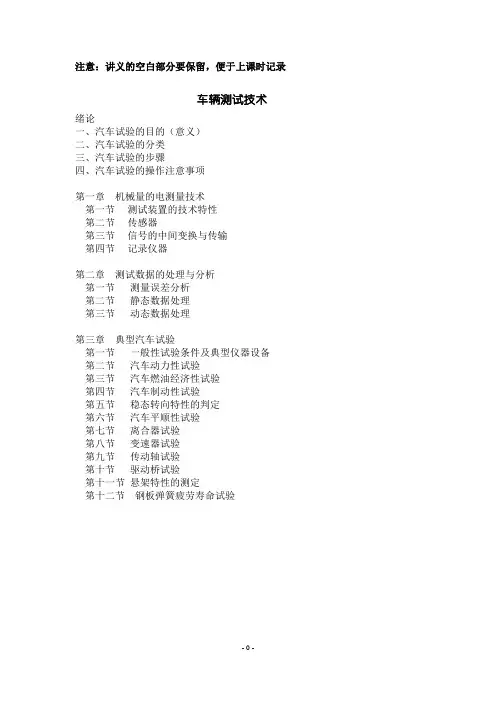 注意：讲义的空白部分要保留，便于上课时记录

车辆测试技术

绪论
一、汽车试验的目的（意义）
二、汽车试验的分类
三、汽车试验的步骤
四、汽车试验的操作注意事项

第一章　机械量的电测量技术
第一节　测试装置的技术特性
第二节　传感器
第三节　信号的中间变换与传输
第四节　记录仪器

第二章　测试数据的处理与分析
第一节　测量误差分析
第二节　静态数据处理
第三节　动态数据处理

第三章　典型汽车试验
第一节　一般性试验条件及典型仪器设备
第二节　汽车动力性试验
第三节　汽车燃油经济性试验
第四节　汽车制动性试验
第五节　稳态转向特性的判定
第六节　汽车平顺性试验
第七节　离合器试验
第八节　变速器试验
第九节　传动轴试验
第十节　驱动桥试验
第十一节　悬架特性的测定
第十二节　钢板弹簧疲劳寿命试验

- 0 -